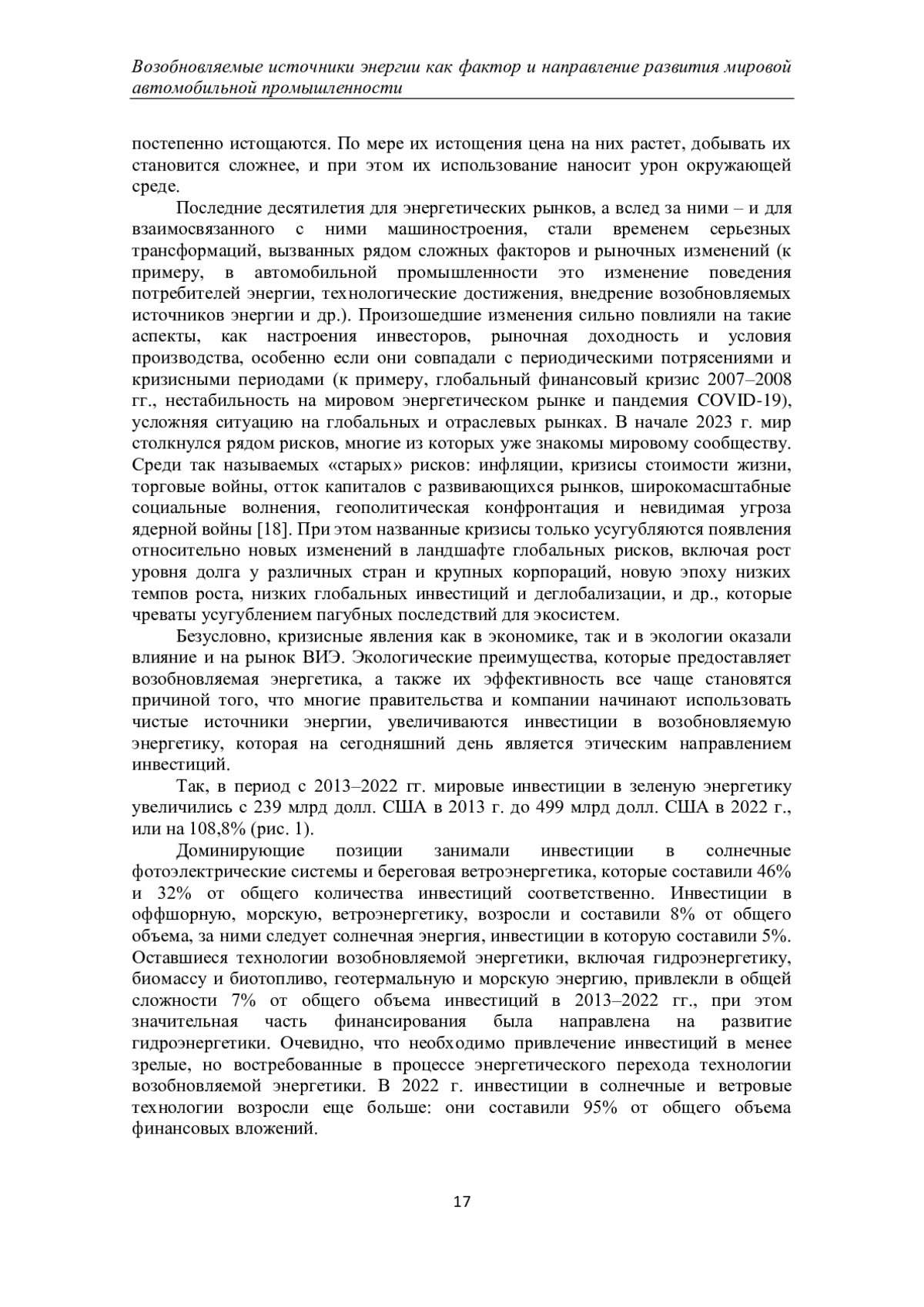 Возобновляемые источники энергии как фактор и направление развития мировой автомобильной промышленности

постепенно истощаются. По мере их истощения цена на них растет, добывать их становится сложнее, и при этом их использование наносит урон окружающей среде.

Последние десятилетия для энергетических рынков, а вслед за ними – и для взаимосвязанного с ними машиностроения, стали временем серьезных трансформаций, вызванных рядом сложных факторов и рыночных изменений (к примеру, в автомобильной промышленности это изменение поведения потребителей энергии, технологические достижения, внедрение возобновляемых источников энергии и др.). Произошедшие изменения сильно повлияли на такие аспекты, как настроения инвесторов, рыночная доходность и условия производства, особенно если они совпадали с периодическими потрясениями и кризисными периодами (к примеру, глобальный финансовый кризис 2007–2008 гг., нестабильность на мировом энергетическом рынке и пандемия COVID-19), усложняя ситуацию на глобальных и отраслевых рынках. В начале 2023 г. мир столкнулся рядом рисков, многие из которых уже знакомы мировому сообществу. Среди так называемых «старых» рисков: инфляции, кризисы стоимости жизни, торговые войны, отток капиталов с развивающихся рынков, широкомасштабные социальные волнения, геополитическая конфронтация и невидимая угроза ядерной войны [18]. При этом названные кризисы только усугубляются появления относительно новых изменений в ландшафте глобальных рисков, включая рост уровня долга у различных стран и крупных корпораций, новую эпоху низких темпов роста, низких глобальных инвестиций и деглобализации, и др., которые чреваты усугублением пагубных последствий для экосистем.

Безусловно, кризисные явления как в экономике, так и в экологии оказали влияние и на рынок ВИЭ. Экологические преимущества, которые предоставляет возобновляемая энергетика, а также их эффективность все чаще становятся причиной того, что многие правительства и компании начинают использовать чистые источники энергии, увеличиваются инвестиции в возобновляемую энергетику, которая на сегодняшний день является этическим направлением инвестиций.

Так, в период с 2013–2022 гг. мировые инвестиции в зеленую энергетику увеличились с 239 млрд долл. США в 2013 г. до 499 млрд долл. США в 2022 г., или на 108,8% (рис. 1).

Доминирующие позиции занимали инвестиции в солнечные фотоэлектрические системы и береговая ветроэнергетика, которые составили 46% и 32% от общего количества инвестиций соответственно. Инвестиции в оффшорную, морскую, ветроэнергетику, возросли и составили 8% от общего объема, за ними следует солнечная энергия, инвестиции в которую составили 5%. Оставшиеся технологии возобновляемой энергетики, включая гидроэнергетику, биомассу и биотопливо, геотермальную и морскую энергию, привлекли в общей сложности 7% от общего объема инвестиций в 2013–2022 гг., при этом значительная часть финансирования была направлена на развитие гидроэнергетики. Очевидно, что необходимо привлечение инвестиций в менее зрелые, но востребованные в процессе энергетического перехода технологии возобновляемой энергетики. В 2022 г. инвестиции в солнечные и ветровые технологии возросли еще больше: они составили 95% от общего объема финансовых вложений.

17